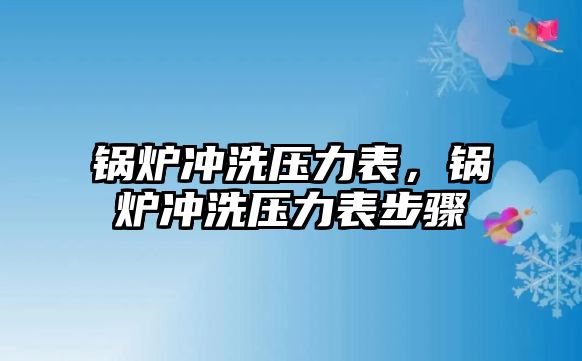 锅炉冲洗压力表，锅炉冲洗压力表步骤